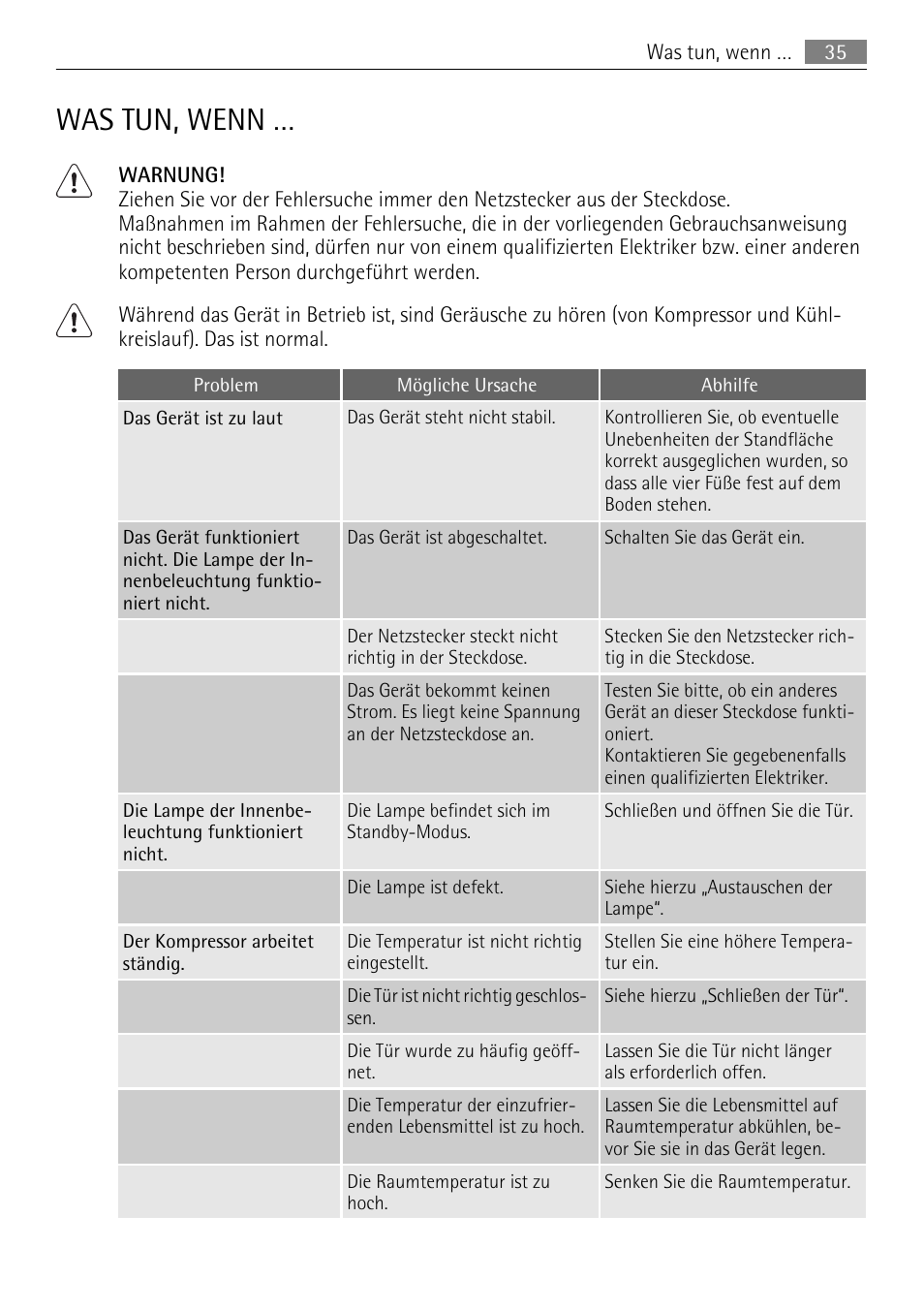 Was tun, wenn ... 35

WAS TUN, WENN ...

WARNUNG!
Ziehen Sie vor der Fehlersuche immer den Netzstecker aus der Steckdose.
Maßnahmen im Rahmen der Fehlersuche, die in der vorliegenden Gebrauchsanweisung nicht beschrieben sind, dürfen nur von einem qualifizierten Elektriker bzw. einer anderen kompetenten Person durchgeführt werden.

Während das Gerät in Betrieb ist, sind Geräusche zu hören (von Kompressor und Kühlkreislauf). Das ist normal.

| Problem | Mögliche Ursache | Abhilfe |
|---|---|---|
| Das Gerät ist zu laut | Das Gerät steht nicht stabil. | Kontrollieren Sie, ob eventuelle Unebenheiten der Standfläche korrekt ausgeglichen wurden, so dass alle vier Füße fest auf dem Boden stehen. |
| Das Gerät funktioniert nicht. Die Lampe der Innenbeleuchtung funktioniert nicht. | Das Gerät ist abgeschaltet. | Schalten Sie das Gerät ein. |
| | Der Netzstecker steckt nicht richtig in der Steckdose. | Stecken Sie den Netzstecker richtig in die Steckdose. |
| | Das Gerät bekommt keinen Strom. Es liegt keine Spannung an der Netzsteckdose an. | Testen Sie bitte, ob ein anderes Gerät an dieser Steckdose funktioniert. Kontaktieren Sie gegebenenfalls einen qualifizierten Elektriker. |
| Die Lampe der Innenbeleuchtung funktioniert nicht. | Die Lampe befindet sich im Standby-Modus. | Schließen und öffnen Sie die Tür. |
| | Die Lampe ist defekt. | Siehe hierzu „Austauschen der Lampe“. |
| Der Kompressor arbeitet ständig. | Die Temperatur ist nicht richtig eingestellt. | Stellen Sie eine höhere Temperatur ein. |
| | Die Tür ist nicht richtig geschlossen. | Siehe hierzu „Schließen der Tür“. |
| | Die Tür wurde zu häufig geöffnet. | Lassen Sie die Tür nicht länger als erforderlich offen. |
| | Die Temperatur der einzufrierenden Lebensmittel ist zu hoch. | Lassen Sie die Lebensmittel auf Raumtemperatur abkühlen, bevor Sie sie in das Gerät legen. |
| | Die Raumtemperatur ist zu hoch. | Senken Sie die Raumtemperatur. |